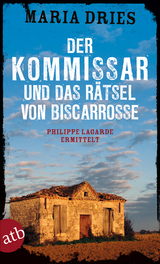 MARIA DRIES

DER KOMMISSAR UND DAS RÄTSEL VON BISCARROSSE

PHILIPPE LAGARDE ERMITTELT

atb